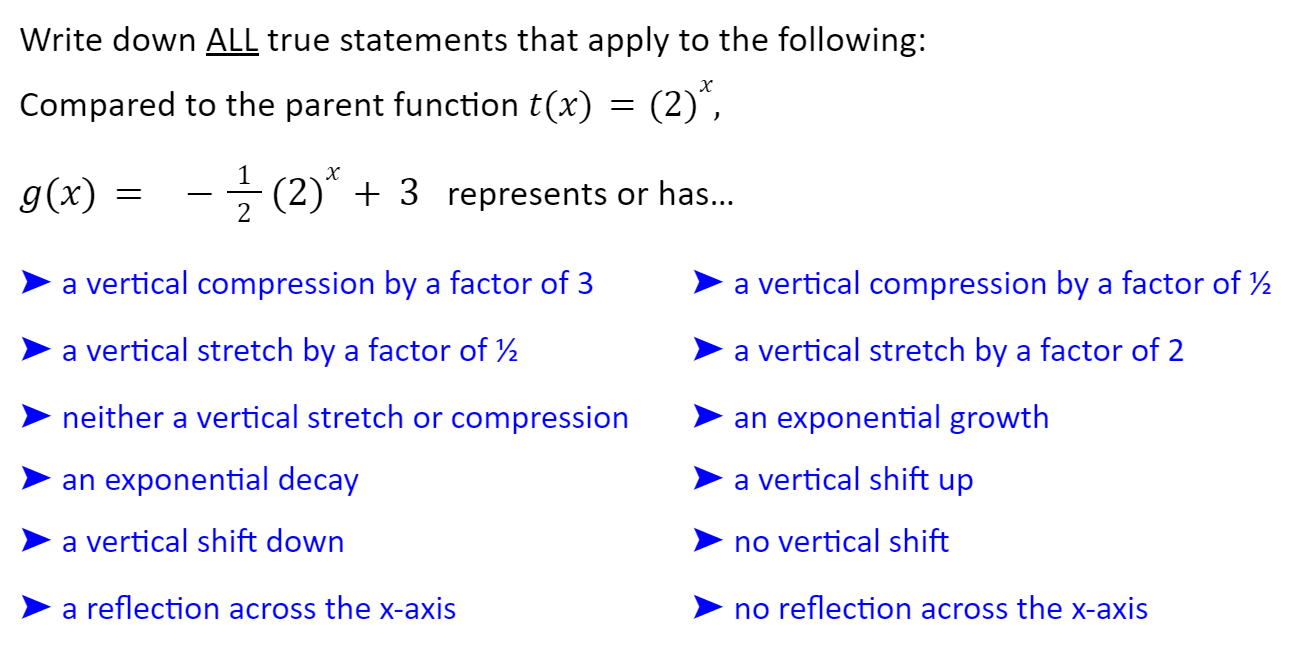 Write down ALL true statements that apply to the following:

Compared to the parent function $t(x) = (2)^x$,

$g(x) = -\frac{1}{2}(2)^x + 3$ represents or has...

➤ a vertical compression by a factor of 3

➤ a vertical stretch by a factor of ½

➤ neither a vertical stretch or compression

➤ an exponential decay

➤ a vertical shift down

➤ a reflection across the x-axis

➤ a vertical compression by a factor of ½

➤ a vertical stretch by a factor of 2

➤ an exponential growth

➤ a vertical shift up

➤ no vertical shift

➤ no reflection across the x-axis